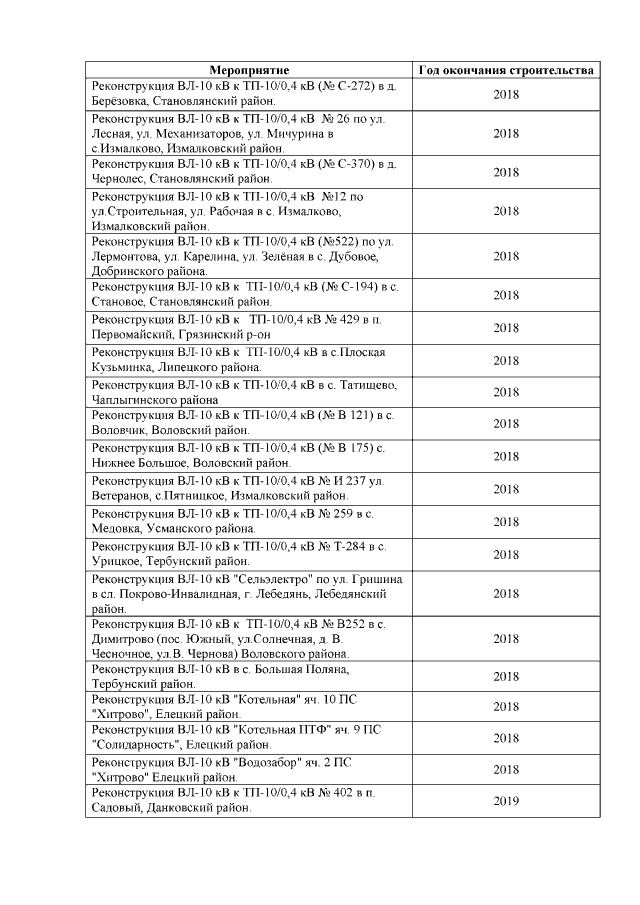 | Мероприятие | Год окончания строительства |
|---|---|
| Реконструкция ВЛ-10 кВ к ТП-10/0,4 кВ (№ С-272) в д. Берёзовка, Становлянский район. | 2018 |
| Реконструкция ВЛ-10 кВ к ТП-10/0,4 кВ № 26 по ул. Лесная, ул. Механизаторов, ул. Мичурина в с.Измалково, Измалковский район. | 2018 |
| Реконструкция ВЛ-10 кВ к ТП-10/0,4 кВ (№ С-370) в д. Чернолес, Становлянский район. | 2018 |
| Реконструкция ВЛ-10 кВ к ТП-10/0,4 кВ №12 по ул.Строительная, ул. Рабочая в с. Измалково, Измалковский район. | 2018 |
| Реконструкция ВЛ-10 кВ к ТП-10/0,4 кВ (№522) по ул. Лермонтова, ул. Карелина, ул. Зелёная в с. Дубовое, Добринского района. | 2018 |
| Реконструкция ВЛ-10 кВ к ТП-10/0,4 кВ (№ С-194) в с. Становое, Становлянский район. | 2018 |
| Реконструкция ВЛ-10 кВ к ТП-10/0,4 кВ № 429 в п. Первомайский, Грязинский р-он | 2018 |
| Реконструкция ВЛ-10 кВ к ТП-10/0,4 кВ в с.Плоская Кузьминка, Липецкого района. | 2018 |
| Реконструкция ВЛ-10 кВ к ТП-10/0,4 кВ в с. Татищево, Чаплыгинского района | 2018 |
| Реконструкция ВЛ-10 кВ к ТП-10/0,4 кВ (№ В 121) в с. Воловчик, Воловский район. | 2018 |
| Реконструкция ВЛ-10 кВ к ТП-10/0,4 кВ (№ В 175) с. Нижнее Большое, Воловский район. | 2018 |
| Реконструкция ВЛ-10 кВ к ТП-10/0,4 кВ № И 237 ул. Ветеранов, с.Пятницкое, Измалковский район. | 2018 |
| Реконструкция ВЛ-10 кВ к ТП-10/0,4 кВ № 259 в с. Медовка, Усманского района. | 2018 |
| Реконструкция ВЛ-10 кВ к ТП-10/0,4 кВ № Т-284 в с. Урицкое, Тербунский район. | 2018 |
| Реконструкция ВЛ-10 кВ "Сельэлектро" по ул. Гришина в сл. Покрово-Инвалидная, г. Лебедянь, Лебедянский район. | 2018 |
| Реконструкция ВЛ-10 кВ к ТП-10/0,4 кВ № В252 в с. Димитрово (пос. Южный, ул.Солнечная, д. В. Чесночное, ул.В. Чернова) Воловского района. | 2018 |
| Реконструкция ВЛ-10 кВ в с. Большая Поляна, Тербунский район. | 2018 |
| Реконструкция ВЛ-10 кВ "Котельная" яч. 10 ПС "Хитрово", Елецкий район. | 2018 |
| Реконструкция ВЛ-10 кВ "Котельная ПТФ" яч. 9 ПС "Солидарность", Елецкий район. | 2018 |
| Реконструкция ВЛ-10 кВ "Водозабор" яч. 2 ПС "Хитрово" Елецкий район. | 2018 |
| Реконструкция ВЛ-10 кВ к ТП-10/0,4 кВ № 402 в п. Садовый, Данковский район. | 2019 |